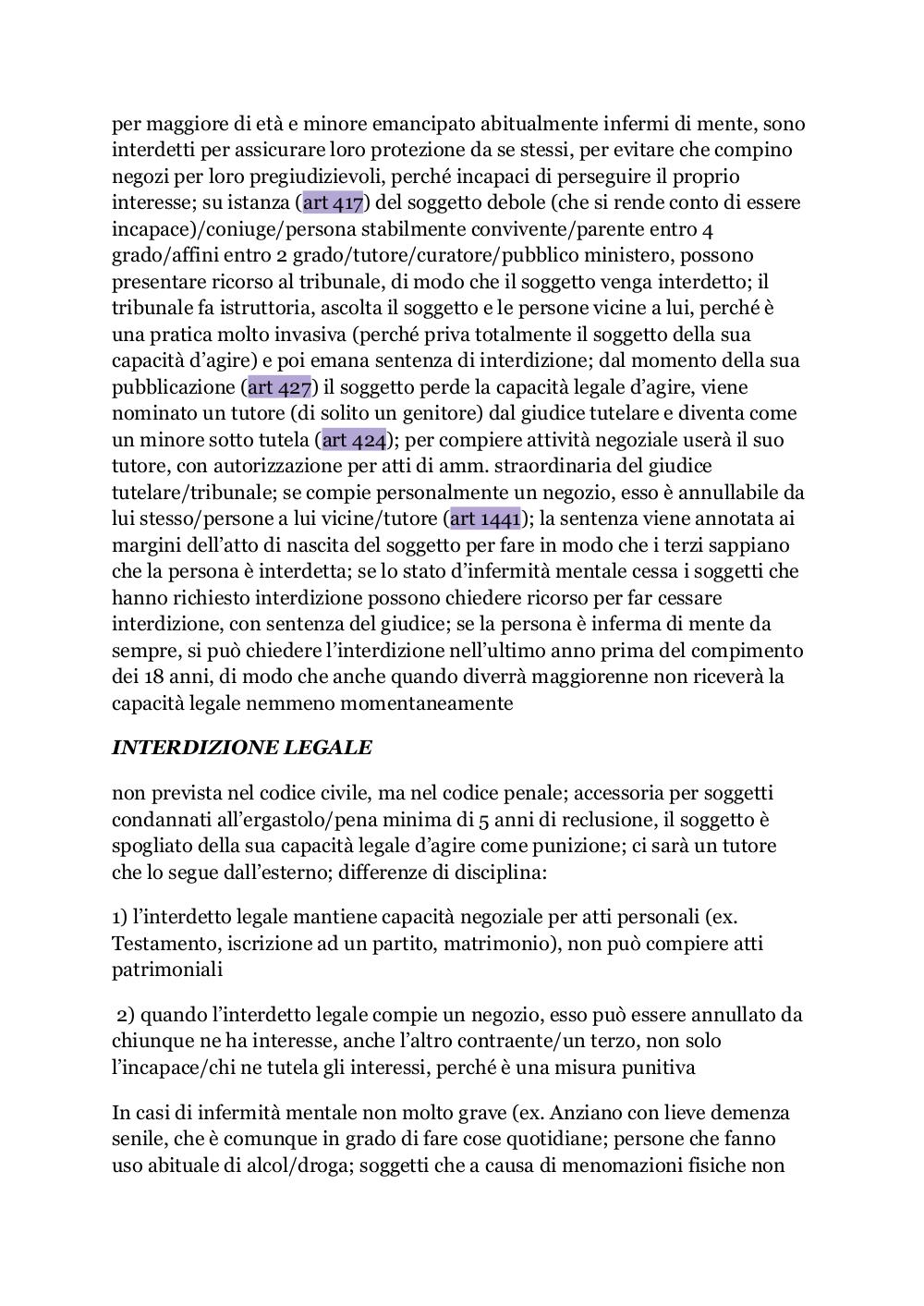 per maggiore di età e minore emancipato abitualmente infermi di mente, sono interdetti per assicurare loro protezione da se stessi, per evitare che compino negozi per loro pregiudizievoli, perché incapaci di perseguire il proprio interesse; su istanza (art 417) del soggetto debole (che si rende conto di essere incapace)/coniuge/persona stabilmente convivente/parente entro 4 grado/affini entro 2 grado/tutore/curatore/pubblico ministero, possono presentare ricorso al tribunale, di modo che il soggetto venga interdetto; il tribunale fa istruttoria, ascolta il soggetto e le persone vicine a lui, perché è una pratica molto invasiva (perché priva totalmente il soggetto della sua capacità d'agire) e poi emana sentenza di interdizione; dal momento della sua pubblicazione (art 427) il soggetto perde la capacità legale d'agire, viene nominato un tutore (di solito un genitore) dal giudice tutelare e diventa come un minore sotto tutela (art 424); per compiere attività negoziale userà il suo tutore, con autorizzazione per atti di amm. straordinaria del giudice tutelare/tribunale; se compie personalmente un negozio, esso è annullabile da lui stesso/persone a lui vicine/tutore (art 1441); la sentenza viene annotata ai margini dell'atto di nascita del soggetto per fare in modo che i terzi sappiano che la persona è interdetta; se lo stato d'infermità mentale cessa i soggetti che hanno richiesto interdizione possono chiedere ricorso per far cessare interdizione, con sentenza del giudice; se la persona è inferma di mente da sempre, si può chiedere l'interdizione nell'ultimo anno prima del compimento dei 18 anni, di modo che anche quando diverrà maggiorenne non riceverà la capacità legale nemmeno momentaneamente

INTERDIZIONE LEGALE

non prevista nel codice civile, ma nel codice penale; accessoria per soggetti condannati all'ergastolo/pena minima di 5 anni di reclusione, il soggetto è spogliato della sua capacità legale d'agire come punizione; ci sarà un tutore che lo segue dall'esterno; differenze di disciplina:

1) l'interdetto legale mantiene capacità negoziale per atti personali (ex. Testamento, iscrizione ad un partito, matrimonio), non può compiere atti patrimoniali

2) quando l'interdetto legale compie un negozio, esso può essere annullato da chiunque ne ha interesse, anche l'altro contraente/un terzo, non solo l'incapace/chi ne tutela gli interessi, perché è una misura punitiva

In casi di infermità mentale non molto grave (ex. Anziano con lieve demenza senile, che è comunque in grado di fare cose quotidiane; persone che fanno uso abituale di alcol/droga; soggetti che a causa di menomazioni fisiche non